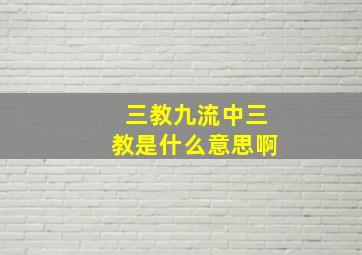 三教九流中三教是什么意思啊